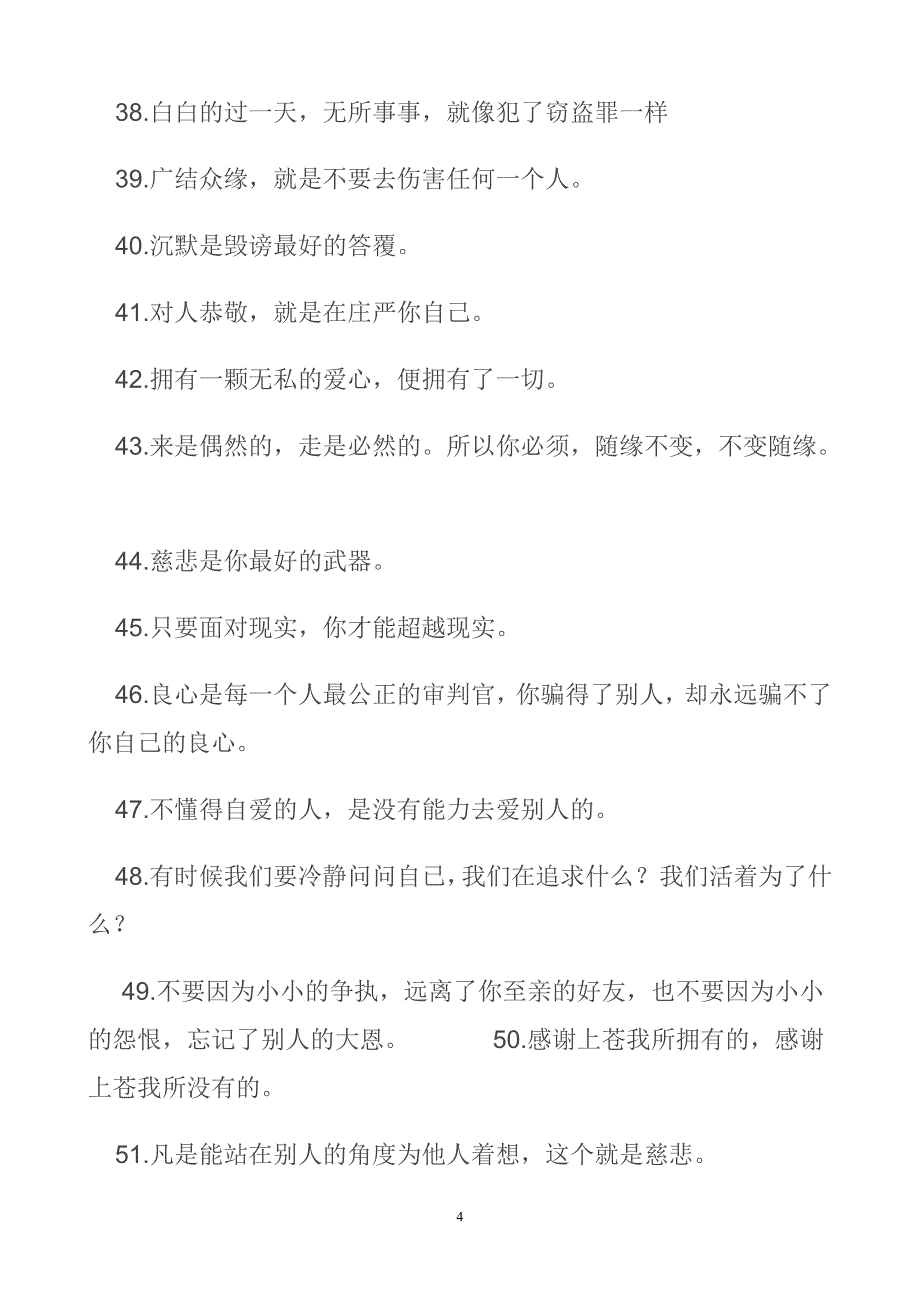 38.白白的过一天，无所事事，就像犯了窃盗罪一样

39.广结众缘，就是不要去伤害任何一个人。

40.沉默是毁谤最好的答覆。

41.对人恭敬，就是在庄严你自己。

42.拥有一颗无私的爱心，便拥有了一切。

43.来是偶然的，走是必然的。所以你必须，随缘不变，不变随缘。

44.慈悲是你最好的武器。

45.只要面对现实，你才能超越现实。

46.良心是每一个人最公正的审判官，你骗得了别人，却永远骗不了你自己的良心。

47.不懂得自爱的人，是没有能力去爱别人的。

48.有时候我们要冷静问问自已，我们在追求什么？我们活着为了什么？

49.不要因为小小的争执，远离了你至亲的好友，也不要因为小小的怨恨，忘记了别人的大恩。 50.感谢上苍我所拥有的，感谢上苍我所没有的。

51.凡是能站在别人的角度为他人着想，这个就是慈悲。

4